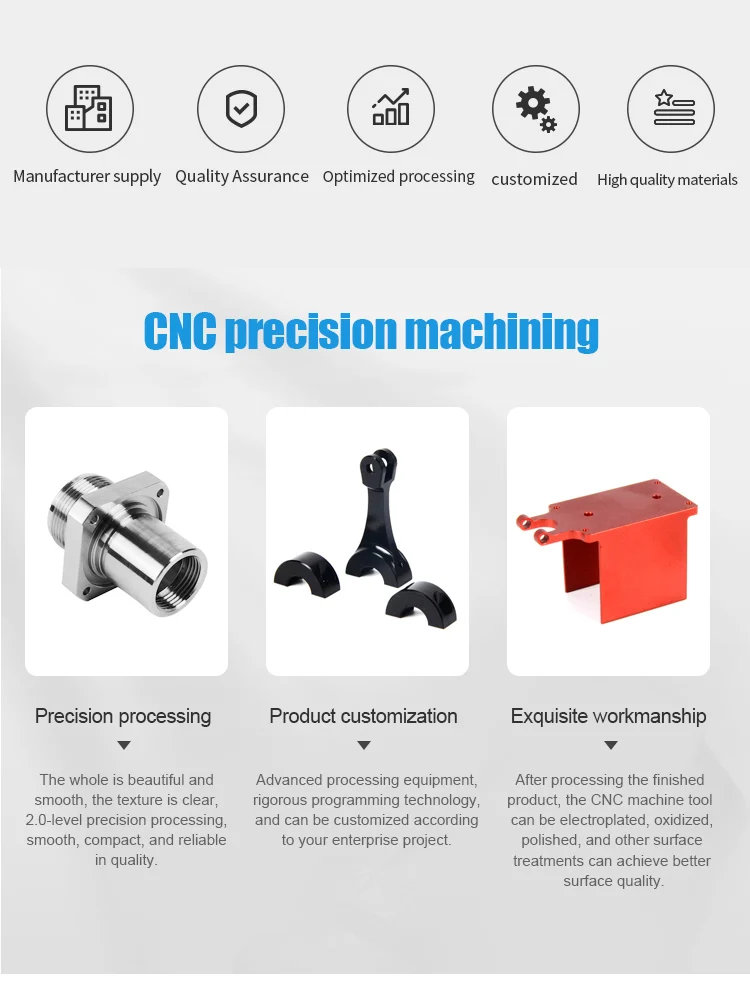 Manufacturer supply

Quality Assurance

Optimized processing

customized

High quality materials

CNC precision machining

Precision processing

The whole is beautiful and smooth, the texture is clear, 2.0-level precision processing, smooth, compact, and reliable in quality.

Product customization

Advanced processing equipment, rigorous programming technology, and can be customized according to your enterprise project.

Exquisite workmanship

After processing the finished product, the CNC machine tool can be electroplated, oxidized, polished, and other surface treatments can achieve better surface quality.